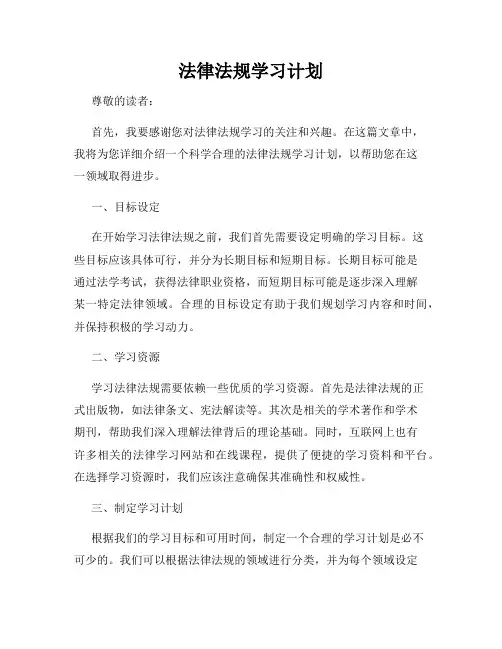 法律法规学习计划

尊敬的读者：

首先，我要感谢您对法律法规学习的关注和兴趣。在这篇文章中，我将为您详细介绍一个科学合理的法律法规学习计划，以帮助您在这一领域取得进步。

一、目标设定

在开始学习法律法规之前，我们首先需要设定明确的学习目标。这些目标应该具体可行，并分为长期目标和短期目标。长期目标可能是通过法学考试，获得法律职业资格，而短期目标可能是逐步深入理解某一特定法律领域。合理的目标设定有助于我们规划学习内容和时间，并保持积极的学习动力。

二、学习资源

学习法律法规需要依赖一些优质的学习资源。首先是法律法规的正式出版物，如法律条文、宪法解读等。其次是相关的学术著作和学术期刊，帮助我们深入理解法律背后的理论基础。同时，互联网上也有许多相关的法律学习网站和在线课程，提供了便捷的学习资料和平台。在选择学习资源时，我们应该注意确保其准确性和权威性。

三、制定学习计划

根据我们的学习目标和可用时间，制定一个合理的学习计划是必不可少的。我们可以根据法律法规的领域进行分类，并为每个领域设定